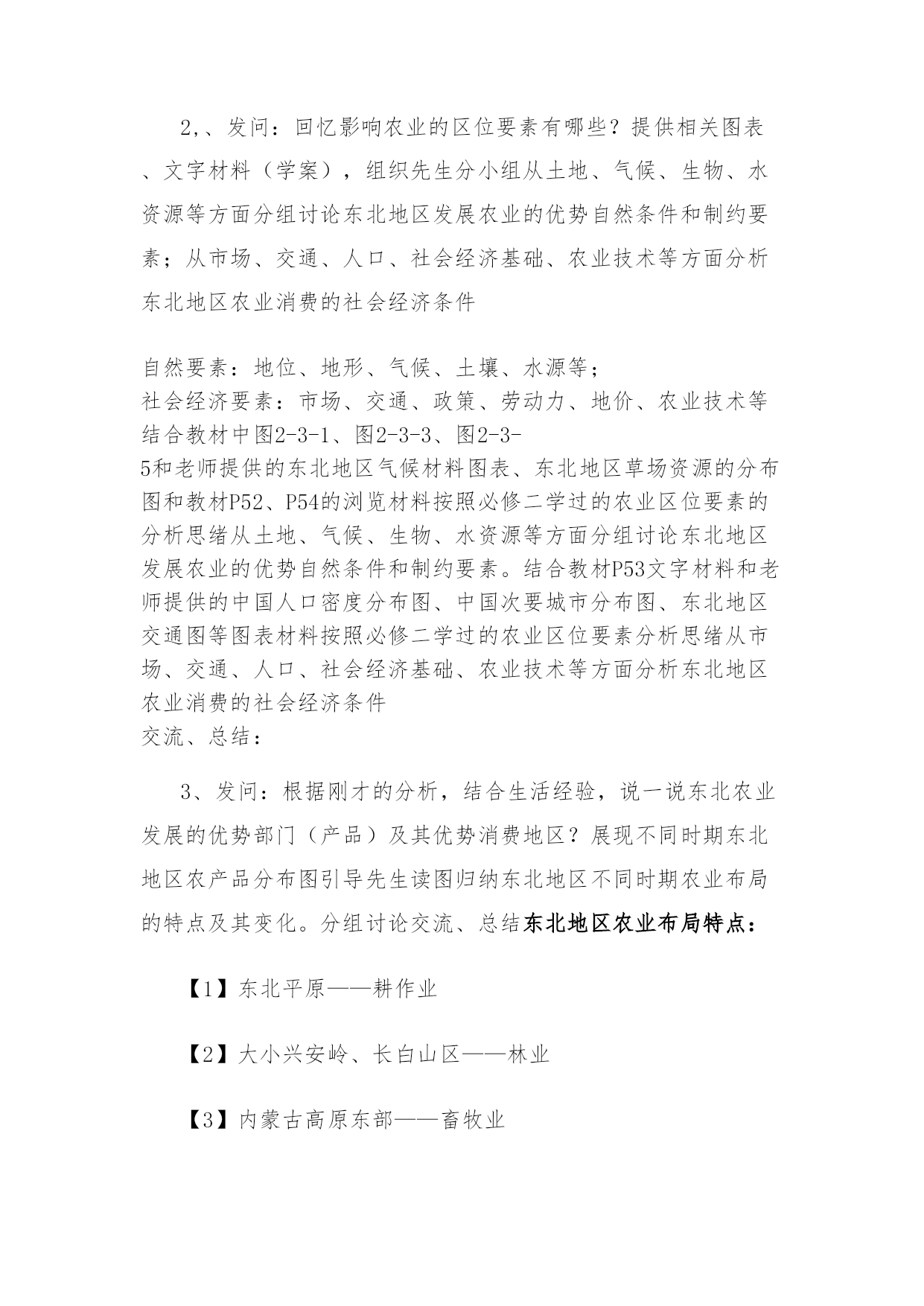 2,、发问：回忆影响农业的区位要素有哪些？提供相关图表、文字材料（学案），组织先生分小组从土地、气候、生物、水资源等方面分组讨论东北地区发展农业的优势自然条件和制约要素；从市场、交通、人口、社会经济基础、农业技术等方面分析东北地区农业消费的社会经济条件

自然要素：地位、地形、气候、土壤、水源等；
社会经济要素：市场、交通、政策、劳动力、地价、农业技术等
结合教材中图2-3-1、图2-3-3、图2-3-5和老师提供的东北地区气候材料图表、东北地区草场资源的分布图和教材P52、P54的浏览材料按照必修二学过的农业区位要素的分析思绪从土地、气候、生物、水资源等方面分组讨论东北地区发展农业的优势自然条件和制约要素。结合教材P53文字材料和老师提供的中国人口密度分布图、中国次要城市分布图、东北地区交通图等图表材料按照必修二学过的农业区位要素分析思绪从市场、交通、人口、社会经济基础、农业技术等方面分析东北地区农业消费的社会经济条件
交流、总结：

3、发问：根据刚才的分析，结合生活经验，说一说东北农业发展的优势部门（产品）及其优势消费地区？展现不同时期东北地区农产品分布图引导先生读图归纳东北地区不同时期农业布局的特点及其变化。分组讨论交流、总结东北地区农业布局特点：

【1】东北平原——耕作业

【2】大小兴安岭、长白山区——林业

【3】内蒙古高原东部——畜牧业